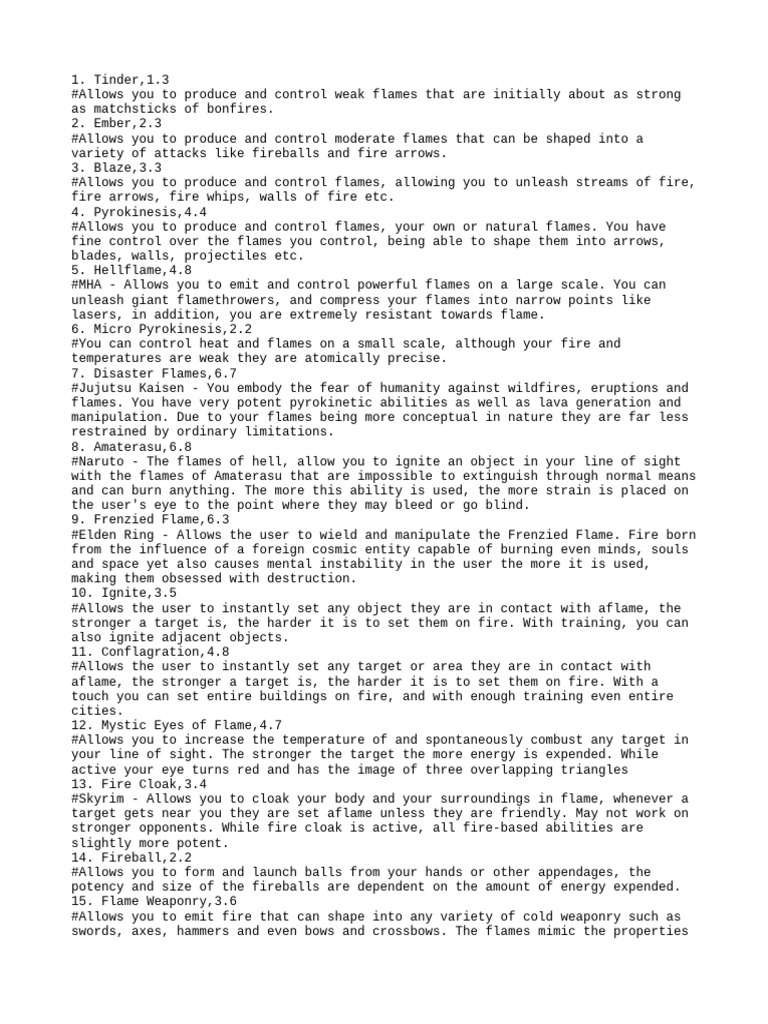 1. Tinder,1.3
#Allows you to produce and control weak flames that are initially about as strong as matchsticks of bonfires.
2. Ember,2.3
#Allows you to produce and control moderate flames that can be shaped into a variety of attacks like fireballs and fire arrows.
3. Blaze,3.3
#Allows you to produce and control flames, allowing you to unleash streams of fire, fire arrows, fire whips, walls of fire etc.
4. Pyrokinesis,4.4
#Allows you to produce and control flames, your own or natural flames. You have fine control over the flames you control, being able to shape them into arrows, blades, walls, projectiles etc.
5. Hellflame,4.8
#MHA - Allows you to emit and control powerful flames on a large scale. You can unleash giant flamethrowers, and compress your flames into narrow points like lasers, in addition, you are extremely resistant towards flame.
6. Micro Pyrokinesis,2.2
#You can control heat and flames on a small scale, although your fire and temperatures are weak they are atomically precise.
7. Disaster Flames,6.7
#Jujutsu Kaisen - You embody the fear of humanity against wildfires, eruptions and flames. You have very potent pyrokinetic abilities as well as lava generation and manipulation. Due to your flames being more conceptual in nature they are far less restrained by ordinary limitations.
8. Amaterasu,6.8
#Naruto - The flames of hell, allow you to ignite an object in your line of sight with the flames of Amaterasu that are impossible to extinguish through normal means and can burn anything. The more this ability is used, the more strain is placed on the user's eye to the point where they may bleed or go blind.
9. Frenzied Flame,6.3
#Elden Ring - Allows the user to wield and manipulate the Frenzied Flame. Fire born from the influence of a foreign cosmic entity capable of burning even minds, souls and space yet also causes mental instability in the user the more it is used, making them obsessed with destruction.
10. Ignite,3.5
#Allows the user to instantly set any object they are in contact with aflame, the stronger a target is, the harder it is to set them on fire. With training, you can also ignite adjacent objects.
11. Conflagration,4.8
#Allows the user to instantly set any target or area they are in contact with aflame, the stronger a target is, the harder it is to set them on fire. With a touch you can set entire buildings on fire, and with enough training even entire cities.
12. Mystic Eyes of Flame,4.7
#Allows you to increase the temperature of and spontaneously combust any target in your line of sight. The stronger the target the more energy is expended. While active your eye turns red and has the image of three overlapping triangles
13. Fire Cloak,3.4
#Skyrim - Allows you to cloak your body and your surroundings in flame, whenever a target gets near you they are set aflame unless they are friendly. May not work on stronger opponents. While fire cloak is active, all fire-based abilities are slightly more potent.
14. Fireball,2.2
#Allows you to form and launch balls from your hands or other appendages, the potency and size of the fireballs are dependent on the amount of energy expended.
15. Flame Weaponry,3.6
#Allows you to emit fire that can shape into any variety of cold weaponry such as swords, axes, hammers and even bows and crossbows. The flames mimic the properties